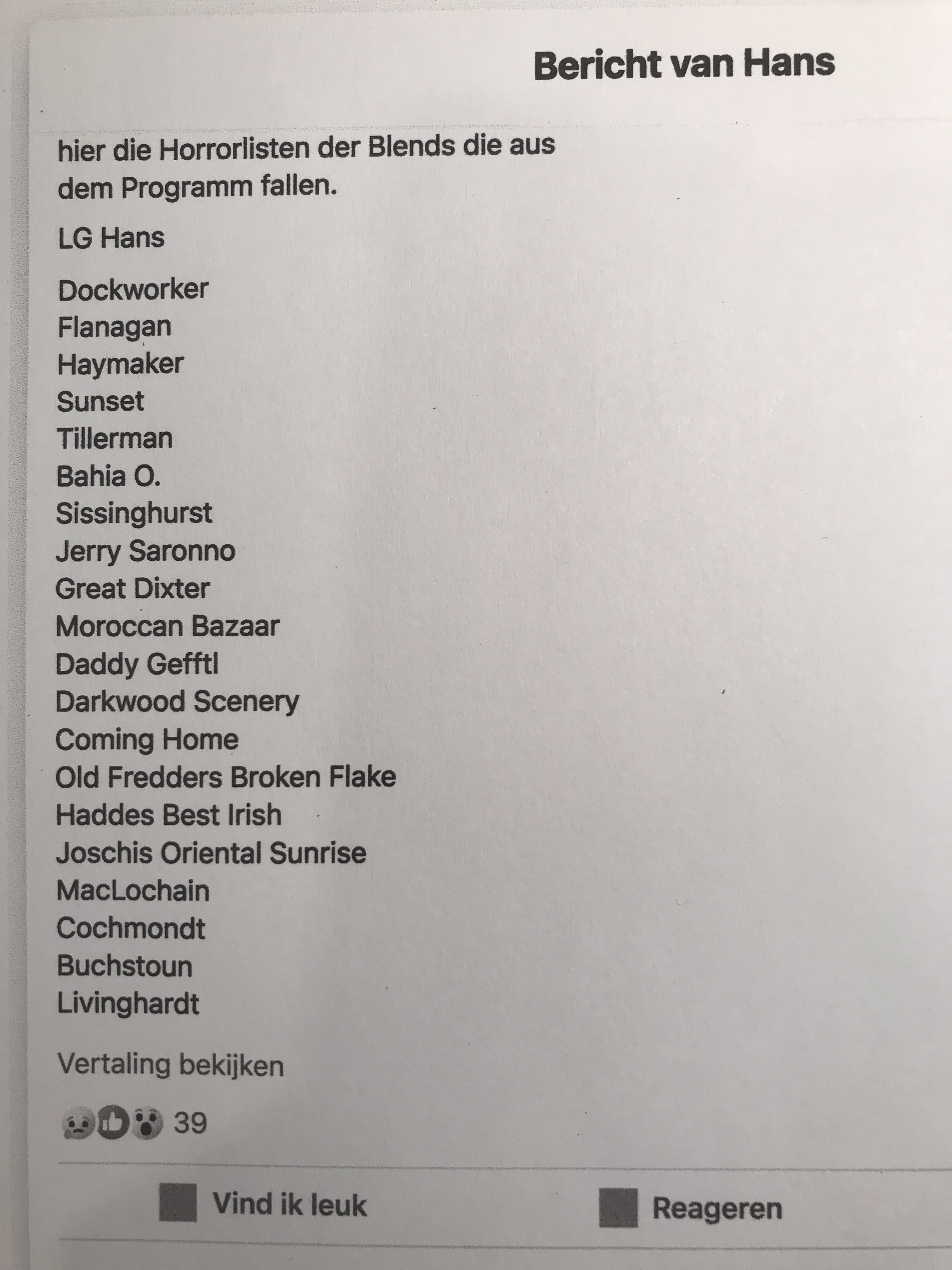 Bericht van Hans

hier die Horrorlisten der Blends die aus dem Programm fallen.

LG Hans

Dockworker
Flanagan
Haymaker
Sunset
Tillerman
Bahia O.
Sissinghurst
Jerry Saronno
Great Dixter
Moroccan Bazaar
Daddy Gefftl
Darkwood Scenery
Coming Home
Old Fredders Broken Flake
Haddes Best Irish
Joschis Oriental Sunrise
MacLochain
Cochmondt
Buchstoun
Livinghardt

Vertaling bekijken

39

Vind ik leuk

Reageren